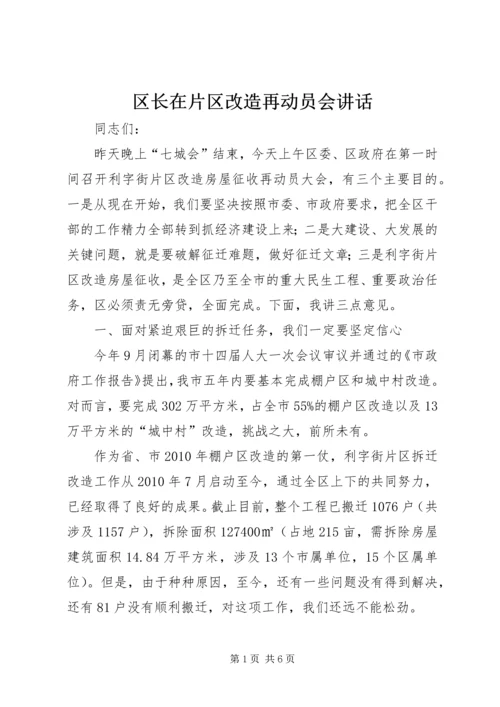 区长在片区改造再动员会讲话

同志们：

昨天晚上“七城会”结束，今天上午区委、区政府在第一时间召开利字街片区改造房屋征收再动员大会，有三个主要目的。一是从现在开始，我们要坚决按照市委、市政府要求，把全区干部的工作精力全部转到抓经济建设上来；二是大建设、大发展的关键问题，就是要破解征迁难题，做好征迁文章；三是利字街片区改造房屋征收，是全区乃至全市的重大民生工程、重要政治任务，区必须责无旁贷，全面完成。下面，我讲三点意见。

一、面对紧迫艰巨的拆迁任务，我们一定要坚定信心

今年9月闭幕的市十四届人大一次会议审议并通过的《市政府工作报告》提出，我市五年内要基本完成棚户区和城中村改造。对而言，要完成302万平方米，占全市55%的棚户区改造以及13万平方米的“城中村”改造，挑战之大，前所未有。

作为省、市2010年棚户区改造的第一仗，利字街片区拆迁改造工作从2010年7月启动至今，通过全区上下的共同努力，已经取得了良好的成果。截止目前，整个工程已搬迁1076户（共涉及1157户），拆除面积127400㎡（占地215亩，需拆除房屋建筑面积14.84万平方米，涉及13个市属单位，15个区属单位）。但是，由于种种原因，至今，还有一些问题没有得到解决，还有81户没有顺利搬迁，对这项工作，我们还远不能松劲。

第1页 共6页